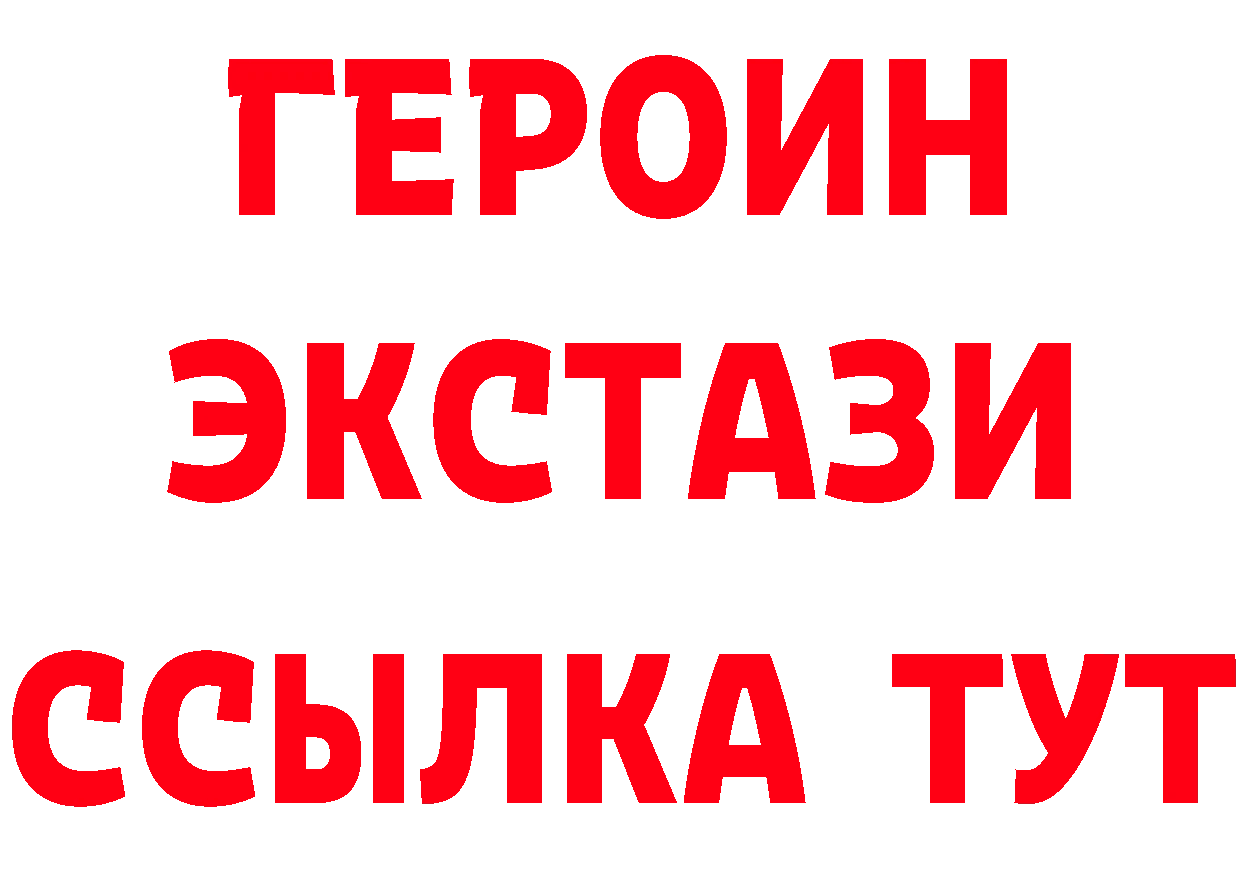 ГЕРОИН
ЭКСТАЗИ
ССЫЛКА ТУТ